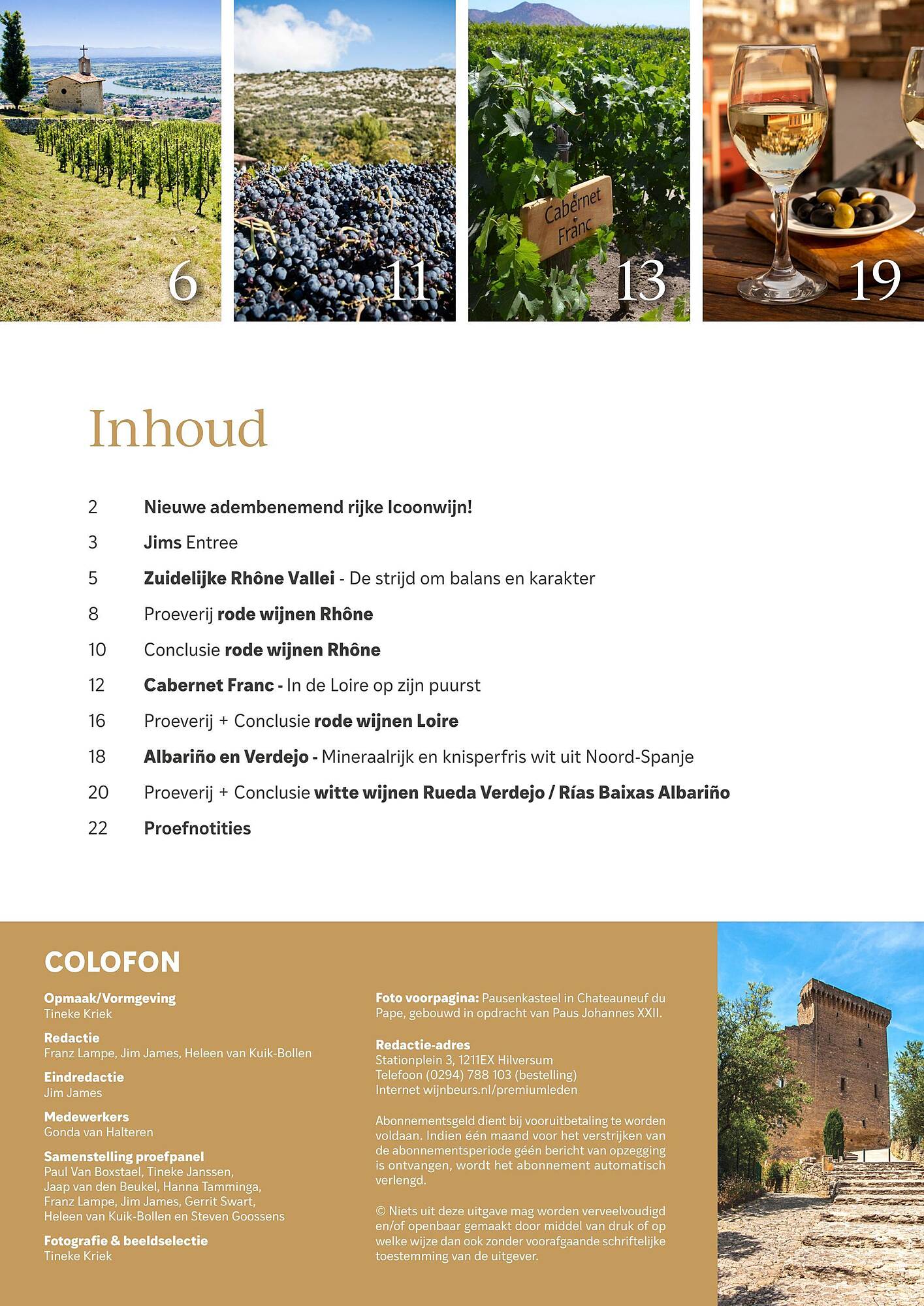 6

11

Cabernet Franc

13

19

Inhoud

2 Nieuwe adembenemend rijke Icoonwijn!

3 Jims Entree

5 Zuidelijke Rhône Vallei - De strijd om balans en karakter

8 Proeverij rode wijnen Rhône

10 Conclusie rode wijnen Rhône

12 Cabernet Franc - In de Loire op zijn puurst

16 Proeverij + Conclusie rode wijnen Loire

18 Albariño en Verdejo - Mineraalrijk en knisperfris wit uit Noord-Spanje

20 Proeverij + Conclusie witte wijnen Rueda Verdejo / Rías Baixas Albariño

22 Proefnotities

COLOFON

Opmaak/Vormgeving
Tineke Kriek

Redactie
Franz Lampe, Jim James, Heleen van Kuik-Bollen

Eindredactie
Jim James

Medewerkers
Gonda van Halteren

Samenstelling proefpanel
Paul Van Boxstael, Tineke Janssen, Jaap van den Beukel, Hanna Tamminga, Franz Lampe, Jim James, Gerrit Swart, Heleen van Kuik-Bollen en Steven Goossens

Fotografie & beeldselectie
Tineke Kriek

Foto voorpagina: Pausenkasteel in Chateauneuf du Pape, gebouwd in opdracht van Paus Johannes XXII.

Redactie-adres
Stationplein 3, 1211EX Hilversum
Telefoon (0294) 788 103 (bestelling)
Internet wijnbeurs.nl/premiumleden

Abonnementsgeld dient bij vooruitbetaling te worden voldaan. Indien één maand voor het verstrijken van de abonnementsperiode géén bericht van opzegging is ontvangen, wordt het abonnement automatisch verlengd.

© Niets uit deze uitgave mag worden verveelvoudigd en/of openbaar gemaakt door middel van druk of op welke wijze dan ook zonder voorafgaande schriftelijke toestemming van de uitgever.